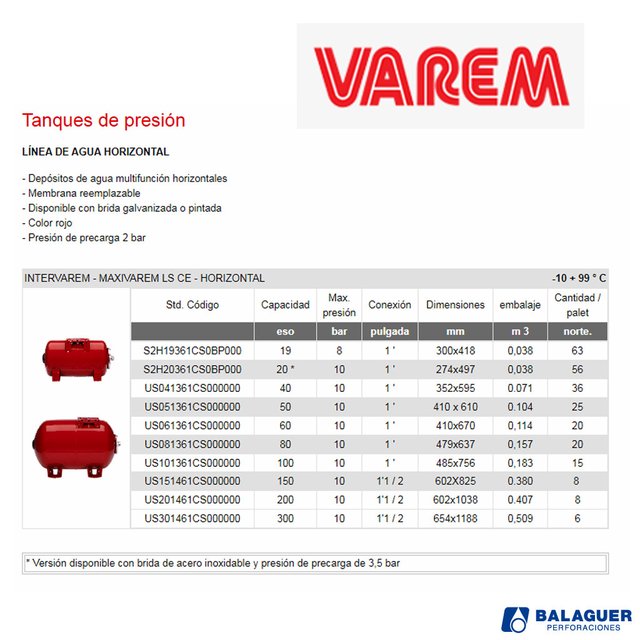 VAREM

Tanques de presión

LÍNEA DE AGUA HORIZONTAL

- Depósitos de agua multifunción horizontales
- Membrana reemplazable
- Disponible con brida galvanizada o pintada
- Color rojo
- Presión de precarga 2 bar

INTERVAREM - MAXIVAREM LS CE - HORIZONTAL -10 + 99 ° C

| Std. Código | Capacidad | Max. presión | Conexión | Dimensiones | embalaje | Cantidad / palet |
|---|---|---|---|---|---|---|
| | eso | bar | pulgada | mm | m 3 | norte. |
| S2H19361CS0BP000 | 19 | 8 | 1 ' | 300x418 | 0,038 | 63 |
| S2H20361CS0BP000 | 20 * | 10 | 1 ' | 274x497 | 0,038 | 56 |
| US041361CS000000 | 40 | 10 | 1 ' | 352x595 | 0.071 | 36 |
| US051361CS000000 | 50 | 10 | 1 ' | 410 x 610 | 0.104 | 25 |
| US061361CS000000 | 60 | 10 | 1 ' | 410x670 | 0,114 | 20 |
| US081361CS000000 | 80 | 10 | 1 ' | 479x637 | 0,157 | 20 |
| US101361CS000000 | 100 | 10 | 1 ' | 485x756 | 0,183 | 15 |
| US151461CS000000 | 150 | 10 | 1'1 / 2 | 602X825 | 0.380 | 8 |
| US201461CS000000 | 200 | 10 | 1'1 / 2 | 602x1038 | 0.407 | 8 |
| US301461CS000000 | 300 | 10 | 1'1 / 2 | 654x1188 | 0,509 | 6 |

* Versión disponible con brida de acero inoxidable y presión de precarga de 3,5 bar

BALAGUER PERFORACIONES